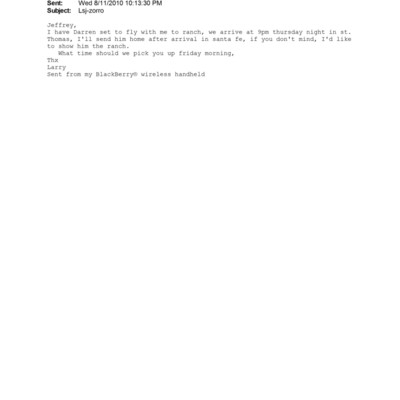 Sent: Wed 8/11/2010 10:13:30 PM
Subject: Lsj-zorro

Jeffrey,
I have Darren set to fly with me to ranch, we arrive at 9pm thursday night in st. Thomas, I'll send him home after arrival in santa fe, if you don't mind, I'd like to show him the ranch.
What time should we pick you up friday morning,
Thx
Larry
Sent from my BlackBerry® wireless handheld